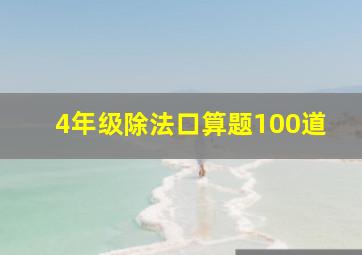 4年级除法口算题100道